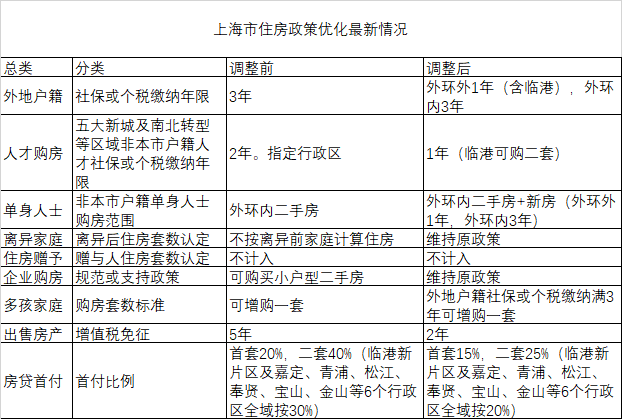 上海市住房政策优化最新情况

| 总类 | 分类 | 调整前 | 调整后 |
|---|---|---|---|
| 外地户籍 | 社保或个税缴纳年限 | 3年 | 外环外1年（含临港），外环内3年 |
| 人才购房 | 五大新城及南北转型等区域非本市户籍人才社保或个税缴纳年限 | 2年。指定行政区 | 1年（临港可购二套） |
| 单身人士 | 非本市户籍单身人士购房范围 | 外环内二手房 | 外环内二手房+新房（外环外1年，外环内3年） |
| 离异家庭 | 离异后住房套数认定 | 不按离异前家庭计算住房 | 维持原政策 |
| 住房赠予 | 赠与人住房套数认定 | 不计入 | 不计入 |
| 企业购房 | 规范或支持政策 | 可购买小户型二手房 | 维持原政策 |
| 多孩家庭 | 购房套数标准 | 可增购一套 | 外地户籍社保或个税缴纳满3年可增购一套 |
| 出售房产 | 增值税免征 | 5年 | 2年 |
| 房贷首付 | 首付比例 | 首套20%，二套40%（临港新片区及嘉定、青浦、松江、奉贤、宝山、金山等6个行政区全域按30%） | 首套15%，二套25%（临港新片区及嘉定、青浦、松江、奉贤、宝山、金山等6个行政区全域按20%） |